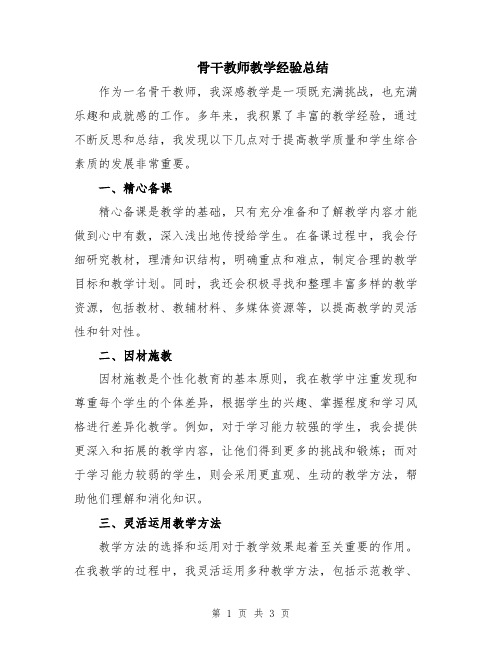 骨干教师教学经验总结

作为一名骨干教师，我深感教学是一项既充满挑战，也充满乐趣和成就感的工作。多年来，我积累了丰富的教学经验，通过不断反思和总结，我发现以下几点对于提高教学质量和学生综合素质的发展非常重要。

一、精心备课

精心备课是教学的基础，只有充分准备和了解教学内容才能做到心中有数，深入浅出地传授给学生。在备课过程中，我会仔细研究教材，理清知识结构，明确重点和难点，制定合理的教学目标和教学计划。同时，我还会积极寻找和整理丰富多样的教学资源，包括教材、教辅材料、多媒体资源等，以提高教学的灵活性和针对性。

二、因材施教

因材施教是个性化教育的基本原则，我在教学中注重发现和尊重每个学生的个体差异，根据学生的兴趣、掌握程度和学习风格进行差异化教学。例如，对于学习能力较强的学生，我会提供更深入和拓展的教学内容，让他们得到更多的挑战和锻炼；而对于学习能力较弱的学生，则会采用更直观、生动的教学方法，帮助他们理解和消化知识。

三、灵活运用教学方法

教学方法的选择和运用对于教学效果起着至关重要的作用。在我教学的过程中，我灵活运用多种教学方法，包括示范教学、

第 1 页 共 3 页